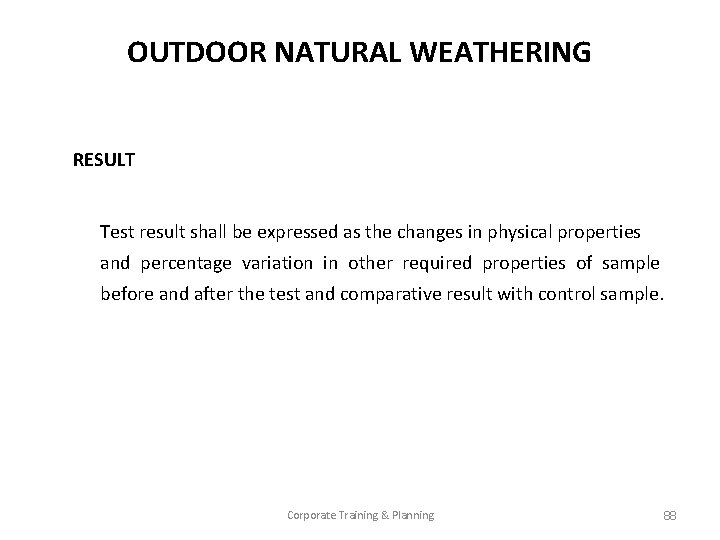 OUTDOOR NATURAL WEATHERING

RESULT

Test result shall be expressed as the changes in physical properties and percentage variation in other required properties of sample before and after the test and comparative result with control sample.

Corporate Training & Planning

88